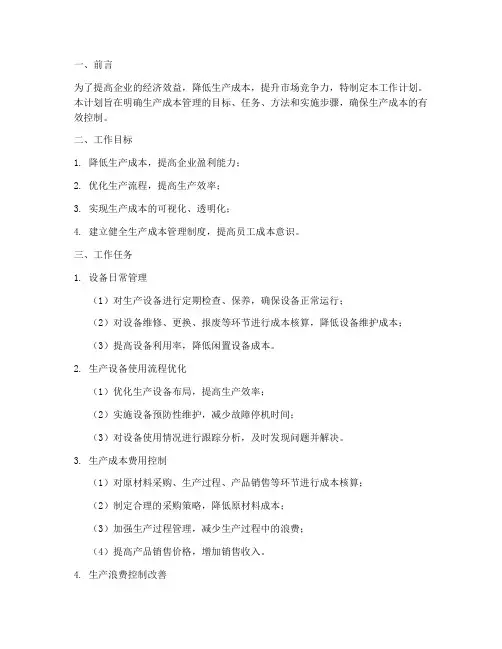 一、前言

为了提高企业的经济效益，降低生产成本，提升市场竞争力，特制定本工作计划。本计划旨在明确生产成本管理的目标、任务、方法和实施步骤，确保生产成本的有效控制。

二、工作目标

1. 降低生产成本，提高企业盈利能力；

2. 优化生产流程，提高生产效率；

3. 实现生产成本的可视化、透明化；

4. 建立健全生产成本管理制度，提高员工成本意识。

三、工作任务

1. 设备日常管理

（1）对生产设备进行定期检查、保养，确保设备正常运行；

（2）对设备维修、更换、报废等环节进行成本核算，降低设备维护成本；

（3）提高设备利用率，降低闲置设备成本。

2. 生产设备使用流程优化

（1）优化生产设备布局，提高生产效率；

（2）实施设备预防性维护，减少故障停机时间；

（3）对设备使用情况进行跟踪分析，及时发现问题并解决。

3. 生产成本费用控制

（1）对原材料采购、生产过程、产品销售等环节进行成本核算；

（2）制定合理的采购策略，降低原材料成本；

（3）加强生产过程管理，减少生产过程中的浪费；

（4）提高产品销售价格，增加销售收入。

4. 生产浪费控制改善